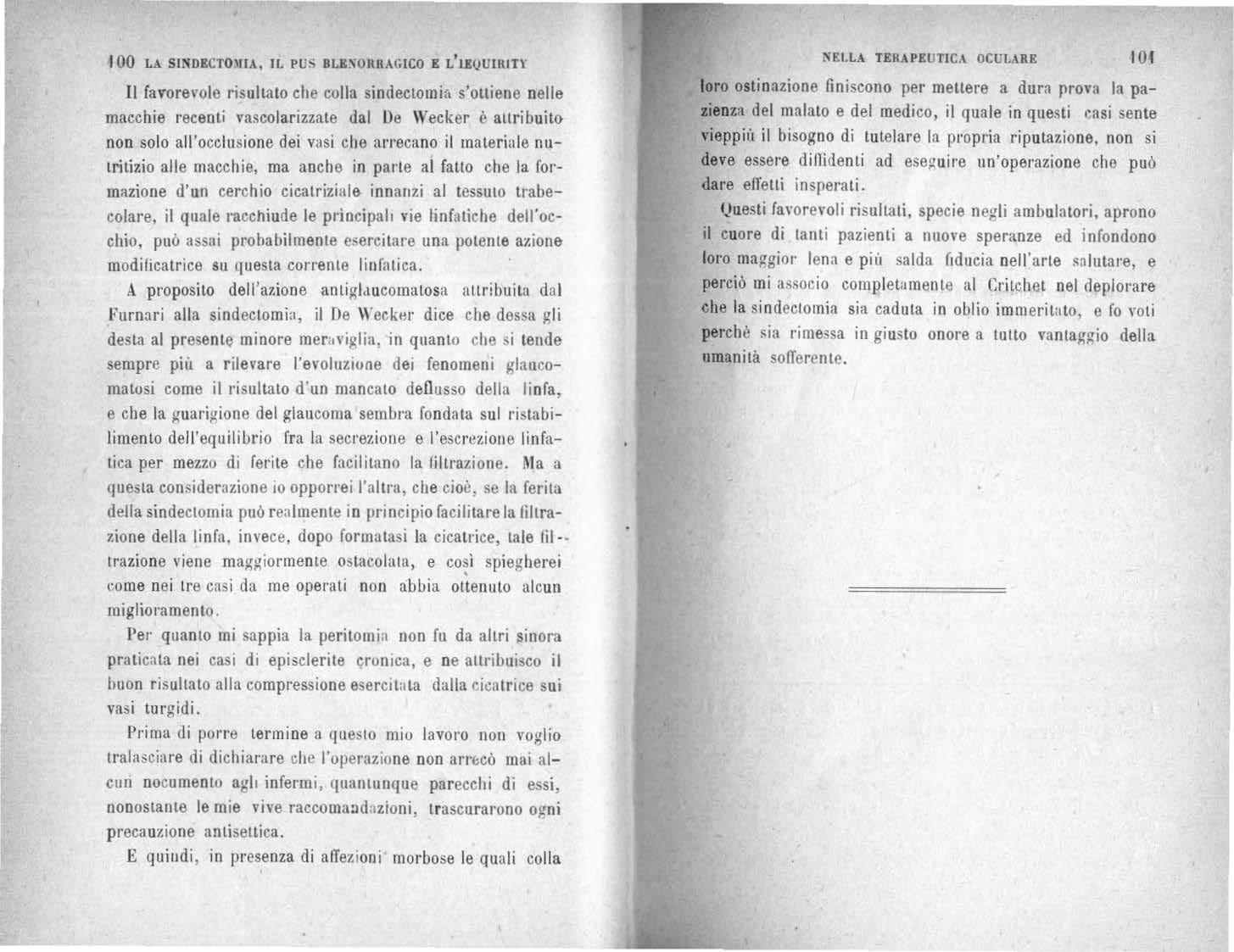 100 LA SINDECTOMIA, IL PUS BLENORRAGICO E L'IEQUIRITY

Il favorevole risultato che colla sindectomia s'ottiene nelle macchie recenti vascolarizzate dal De Wecker è attribuito non solo all'occlusione dei vasi che arrecano il materiale nutritizio alle macchie, ma anche in parte al fatto che la formazione d'un cerchio cicatriziale innanzi al tessuto trabecolare, il quale racchiude le principali vie linfatiche dell'occhio, può assai probabilmente esercitare una potente azione modificatrice su questa corrente linfatica.

A proposito dell'azione antiglaucomatosa attribuita dal Furnari alla sindectomia, il De Wecker dice che dessa gli desta al presente minore meraviglia, in quanto che si tende sempre più a rilevare l'evoluzione dei fenomeni glaucomatosi come il risultato d'un mancato deflusso della linfa, e che la guarigione del glaucoma sembra fondata sul ristabilimento dell'equilibrio fra la secrezione e l'escrezione linfatica per mezzo di ferite che facilitano la filtrazione. Ma a questa considerazione io opporrei l'altra, che cioè, se la ferita della sindectomia può realmente in principio facilitare la filtrazione della linfa, invece, dopo formatasi la cicatrice, tale filtrazione viene maggiormente ostacolata, e così spiegherei come nei tre casi da me operati non abbia ottenuto alcun miglioramento.

Per quanto mi sappia la peritomia non fu da altri sinora praticata nei casi di episclerite cronica, e ne attribuisco il buon risultato alla compressione esercitata dalla cicatrice sui vasi turgidi.

Prima di porre termine a questo mio lavoro non voglio tralasciare di dichiarare che l'operazione non arrecò mai alcun nocumento agli infermi, quantunque parecchi di essi, nonostante le mie vive raccomandazioni, trascurarono ogni precauzione antisettica.

E quindi, in presenza di affezioni morbose le quali colla

NELLA TERAPEUTICA OCULARE 101

loro ostinazione finiscono per mettere a dura prova la pazienza del malato e del medico, il quale in questi casi sente vieppiù il bisogno di tutelare la propria riputazione, non si deve essere diffidenti ad eseguire un'operazione che può dare effetti insperati.

Questi favorevoli risultati, specie negli ambulatori, aprono il cuore di tanti pazienti a nuove speranze ed infondono loro maggior lena e più salda fiducia nell'arte salutare, e perciò mi associo completamente al Critchet nel deplorare che la sindectomia sia caduta in oblio immeritato, e fo voti perchè sia rimessa in giusto onore a tutto vantaggio della umanità sofferente.